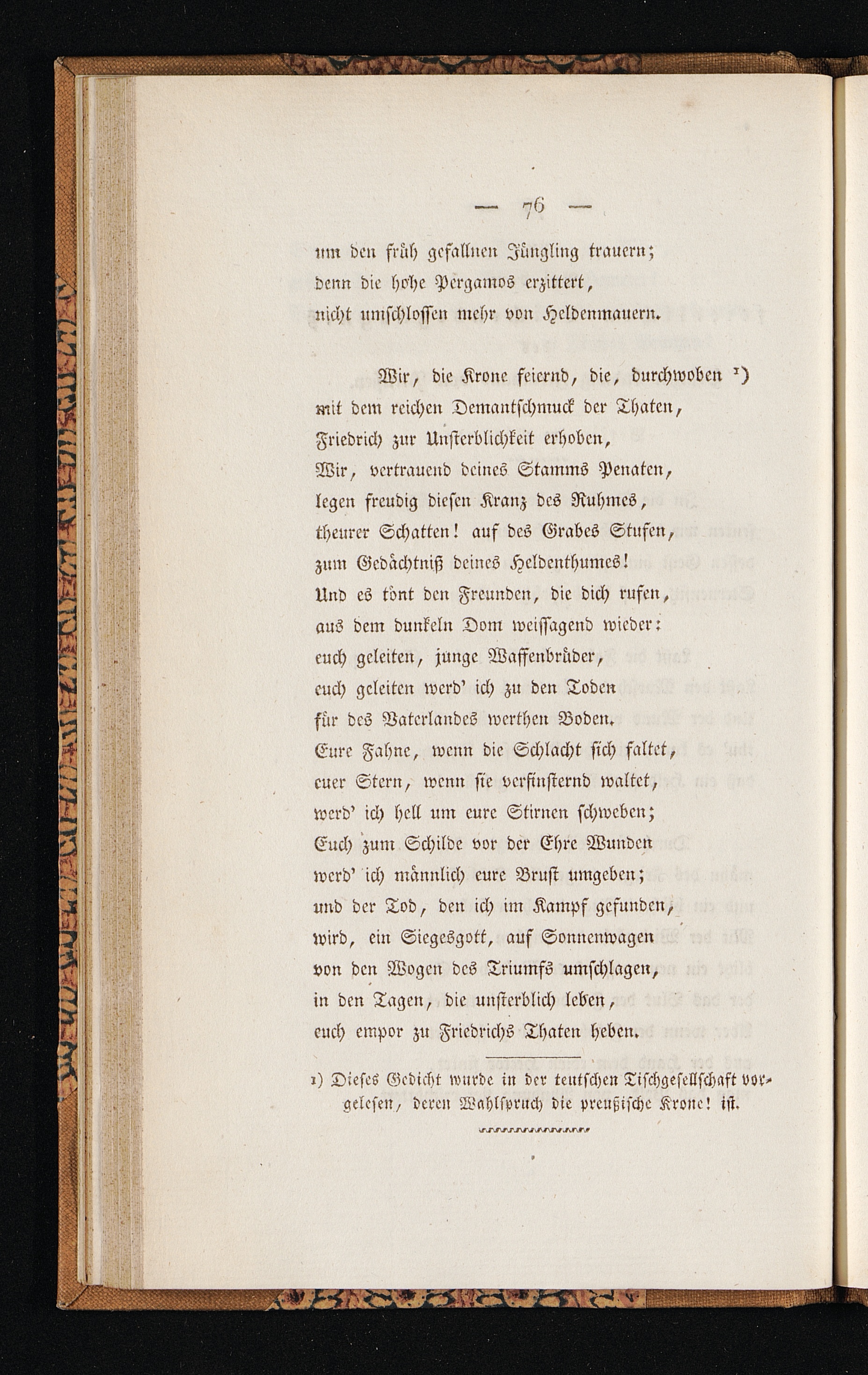 — 76 —

um den früh gefallnen Jüngling trauern; denn die hohe Pergamos erzittert, nicht umschlossen mehr von Heldenmauern.

Wir, die Krone feiernd, die, durchwoben ¹) mit dem reichen Demantschmuck der Thaten, Friedrich zur Unsterblichkeit erhoben, Wir, vertrauend deines Stamms Penaten, legen freudig diesen Kranz des Ruhmes, theurer Schatten! auf des Grabes Stufen, zum Gedächtniß deines Heldenthumes! Und es tönt den Freunden, die dich rufen, aus dem dunkeln Dom weissagend wieder: euch geleiten, junge Waffenbrüder, euch geleiten werd' ich zu den Toden für des Vaterlandes werthen Boden. Eure Fahne, wenn die Schlacht sich faltet, euer Stern, wenn sie verfinsternd waltet, werd' ich hell um eure Stirnen schweben; Euch zum Schilde vor der Ehre Wunden werd' ich männlich eure Brust umgeben; und der Tod, den ich im Kampf gefunden, wird, ein Siegesgott, auf Sonnenwagen von den Wogen des Triumfs umschlagen, in den Tagen, die unsterblich leben, euch empor zu Friedrichs Thaten heben.

1) Dieses Gedicht wurde in der teutschen Tischgesellschaft vorgelesen, deren Wahlspruch die preußische Krone! ist.